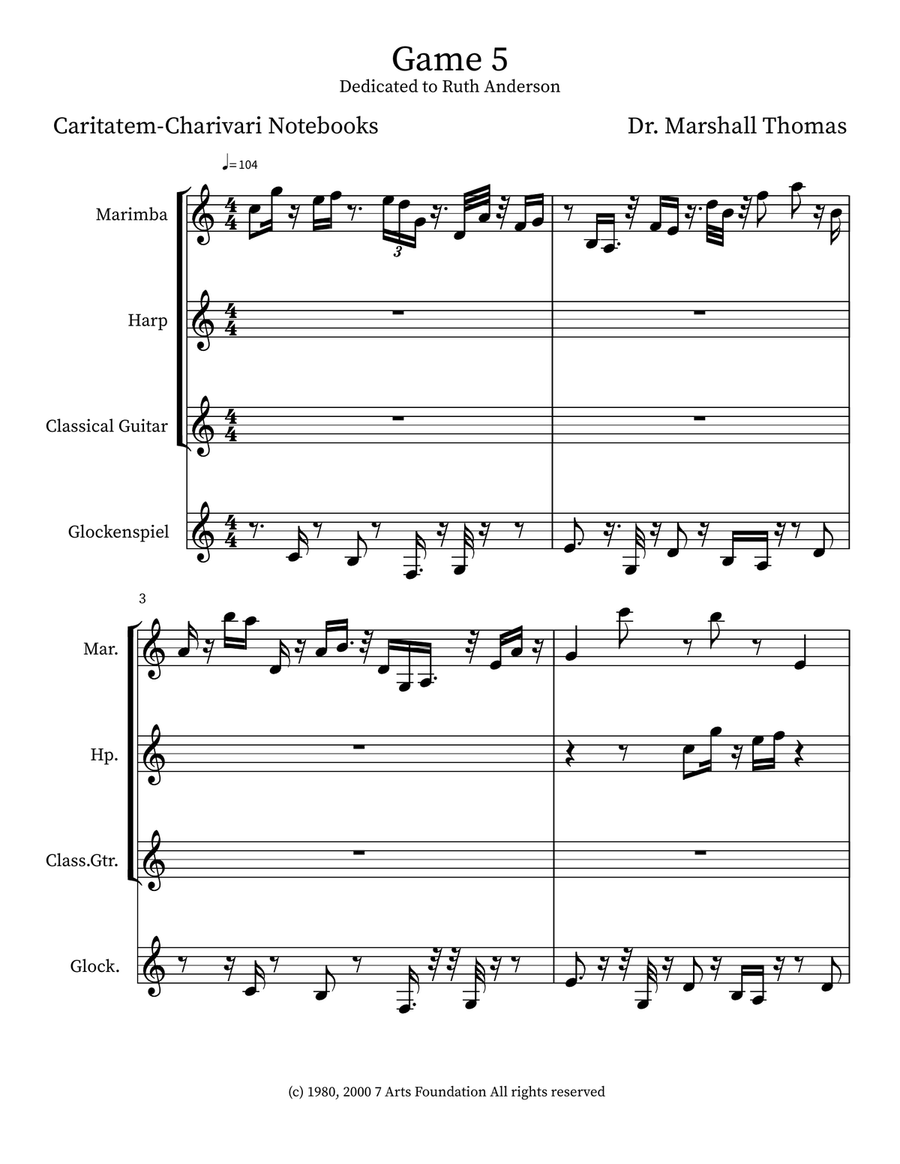 Game 5
Dedicated to Ruth Anderson

Caritatem-Charivari Notebooks

Dr. Marshall Thomas

♩= 104

Marimba

Harp

Classical Guitar

Glockenspiel

3

3

Mar.

Hp.

Class.Gtr.

Glock.

(c) 1980, 2000 7 Arts Foundation All rights reserved